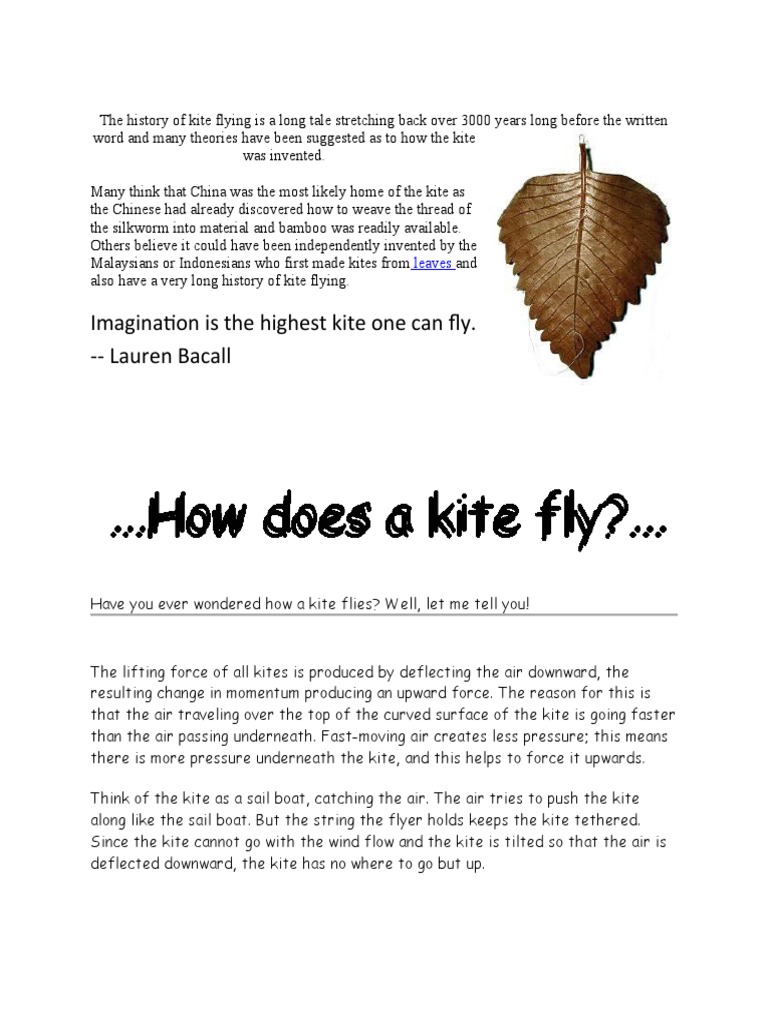 The history of kite flying is a long tale stretching back over 3000 years long before the written word and many theories have been suggested as to how the kite was invented.

Many think that China was the most likely home of the kite as the Chinese had already discovered how to weave the thread of the silkworm into material and bamboo was readily available. Others believe it could have been independently invented by the Malaysians or Indonesians who first made kites from leaves and also have a very long history of kite flying.

Imagination is the highest kite one can fly.
-- Lauren Bacall

...How does a kite fly?...

Have you ever wondered how a kite flies? Well, let me tell you!

The lifting force of all kites is produced by deflecting the air downward, the resulting change in momentum producing an upward force. The reason for this is that the air traveling over the top of the curved surface of the kite is going faster than the air passing underneath. Fast-moving air creates less pressure; this means there is more pressure underneath the kite, and this helps to force it upwards.

Think of the kite as a sail boat, catching the air. The air tries to push the kite along like the sail boat. But the string the flyer holds keeps the kite tethered. Since the kite cannot go with the wind flow and the kite is tilted so that the air is deflected downward, the kite has no where to go but up.